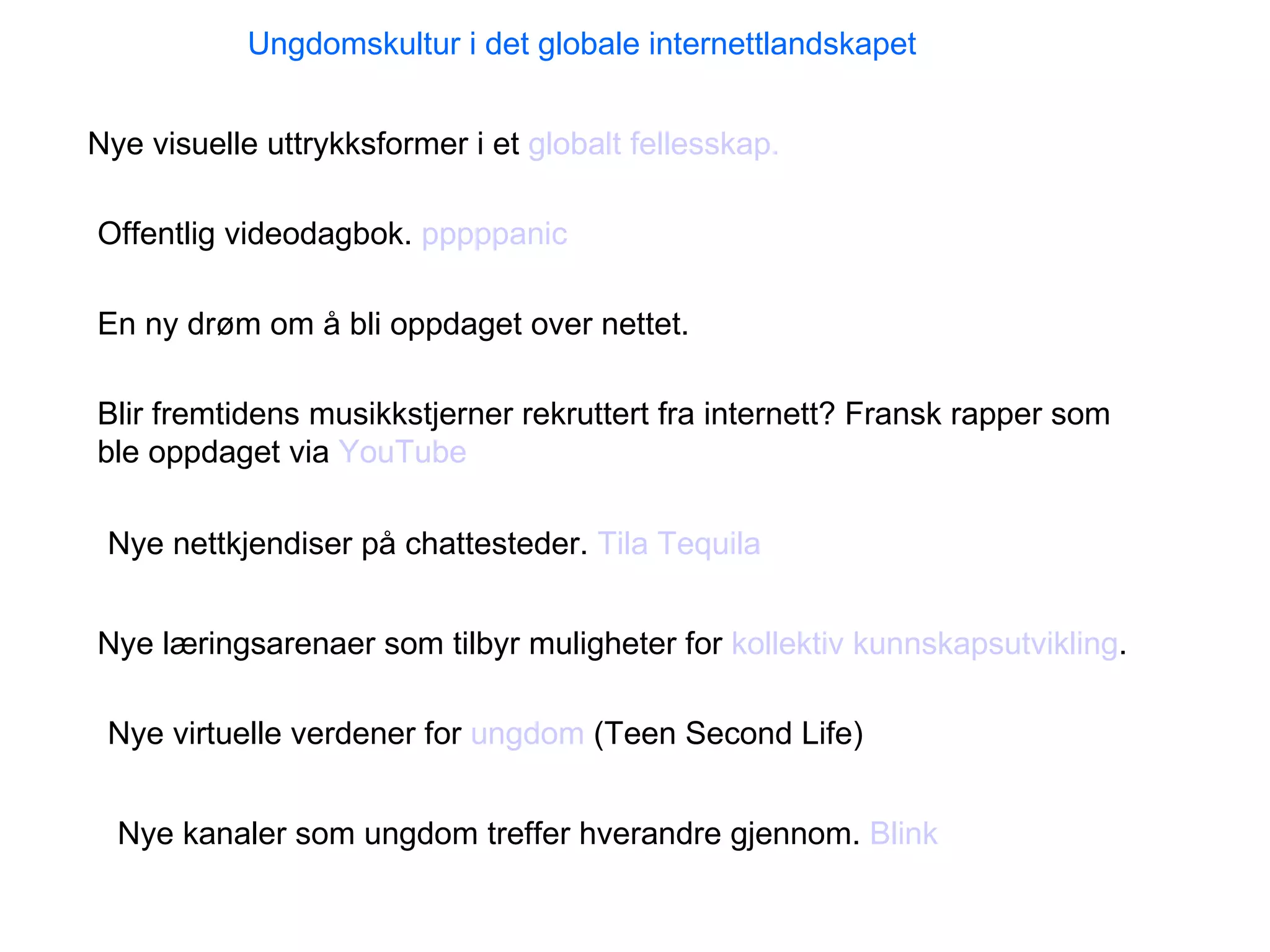 Ungdomskultur i det globale internettlandskapet

Nye visuelle uttrykksformer i et globalt fellesskap.

Offentlig videodagbok. pppppanic

En ny drøm om å bli oppdaget over nettet.

Blir fremtidens musikkstjerner rekruttert fra internett? Fransk rapper som ble oppdaget via YouTube

Nye nettkjendiser på chattesteder. Tila Tequila

Nye læringsarenaer som tilbyr muligheter for kollektiv kunnskapsutvikling.

Nye virtuelle verdener for ungdom (Teen Second Life)

Nye kanaler som ungdom treffer hverandre gjennom. Blink